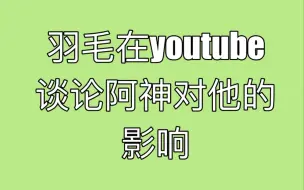 羽毛在youtube谈论阿神对他的影响